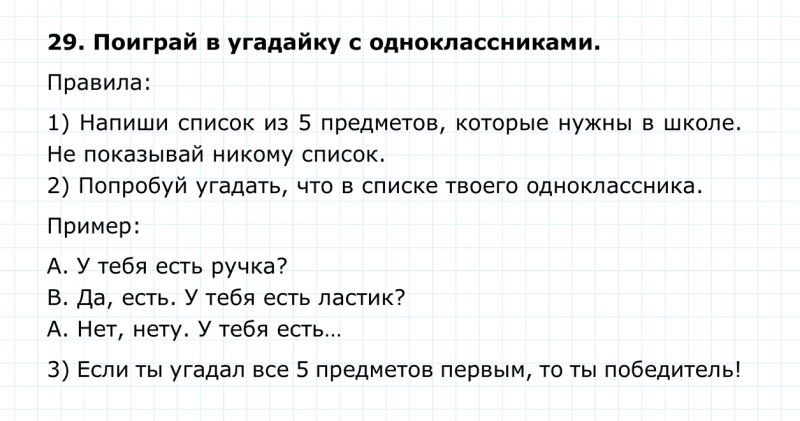 29. Поиграй в угадайку с одноклассниками.

Правила:

1) Напиши список из 5 предметов, которые нужны в школе. Не показывай никому список.
2) Попробуй угадать, что в списке твоего одноклассника.

Пример:

А. У тебя есть ручка?
В. Да, есть. У тебя есть ластик?
А. Нет, нету. У тебя есть…

3) Если ты угадал все 5 предметов первым, то ты победитель!